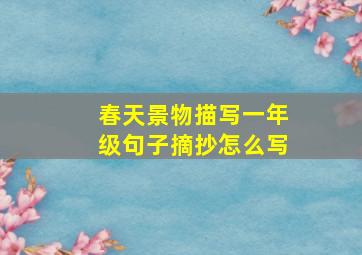 春天景物描写一年级句子摘抄怎么写